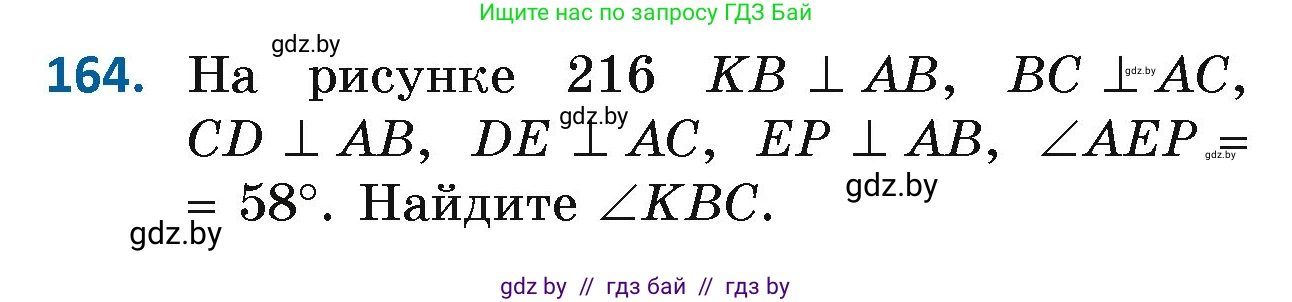 Ищите нас по запросу ГДЗ Бай

gdz.by

164. На рисунке 216 $KB \perp AB$, $BC \perp AC$, $CD \perp AB$, $DE \perp AC$, $EP \perp AB$, $\angle AEP = 58°$. Найдите $\angle KBC$.

gdz.by gdz.by gdz.by gdz.by gdz.by

gdz by // гдз бай // гдз by